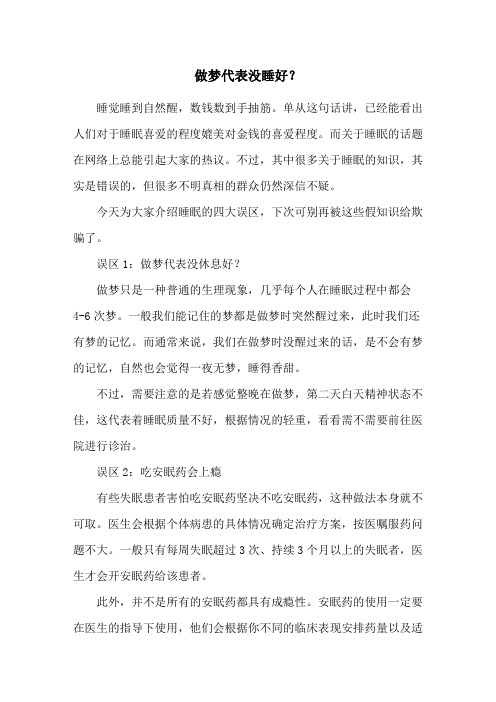 做梦代表没睡好？

睡觉睡到自然醒，数钱数到手抽筋。单从这句话讲，已经能看出人们对于睡眠喜爱的程度媲美对金钱的喜爱程度。而关于睡眠的话题在网络上总能引起大家的热议。不过，其中很多关于睡眠的知识，其实是错误的，但很多不明真相的群众仍然深信不疑。

今天为大家介绍睡眠的四大误区，下次可别再被这些假知识给欺骗了。

误区 1：做梦代表没休息好？

做梦只是一种普通的生理现象，几乎每个人在睡眠过程中都会 4-6 次梦。一般我们能记住的梦都是做梦时突然醒过来，此时我们还有梦的记忆。而通常来说，我们在做梦时没醒过来的话，是不会有梦的记忆，自然也会觉得一夜无梦，睡得香甜。

不过，需要注意的是若感觉整晚在做梦，第二天白天精神状态不佳，这代表着睡眠质量不好，根据情况的轻重，看看需不需要前往医院进行诊治。

误区 2：吃安眠药会上瘾

有些失眠患者害怕吃安眠药坚决不吃安眠药，这种做法本身就不可取。医生会根据个体病患的具体情况确定治疗方案，按医嘱服药问题不大。一般只有每周失眠超过 3 次、持续 3 个月以上的失眠者，医生才会开安眠药给该患者。

此外，并不是所有的安眠药都具有成瘾性。安眠药的使用一定要在医生的指导下使用，他们会根据你不同的临床表现安排药量以及适